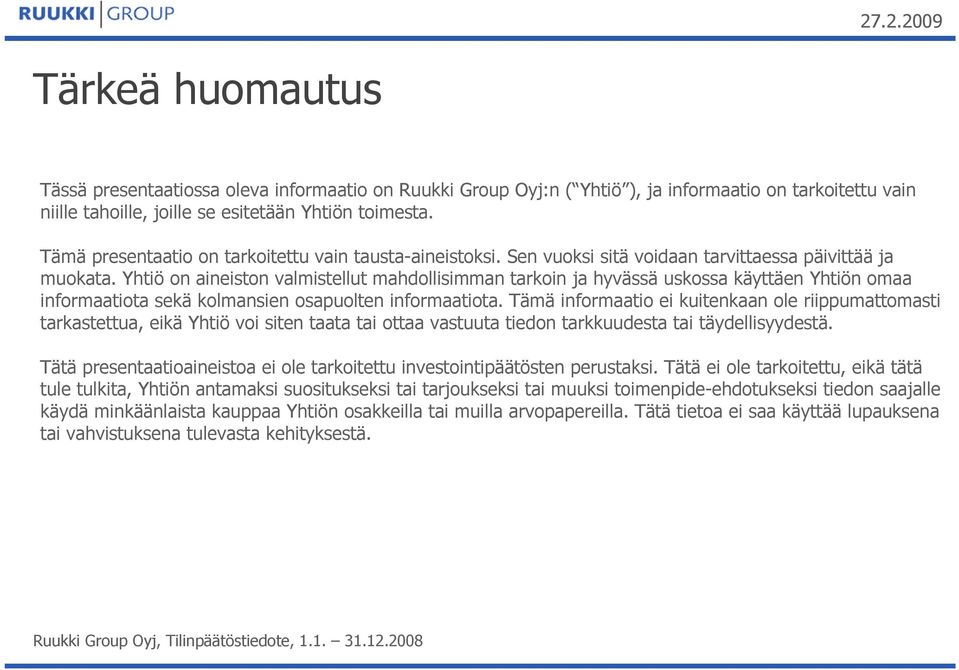 RUUKKI GROUP

27.2.2009

Tärkeä huomautus

Tässä presentaatiossa oleva informaatio on Ruukki Group Oyj:n (“Yhtiö”), ja informaatio on tarkoitettu vain niille tahoille, joille se esitetään Yhtiön toimesta.

Tämä presentaatio on tarkoitettu vain tausta-aineistoksi. Sen vuoksi sitä voidaan tarvittaessa päivittää ja muokata. Yhtiö on aineiston valmistellut mahdollisimman tarkoin ja hyvässä uskossa käyttäen Yhtiön omaa informaatiota sekä kolmansien osapuolten informaatiota. Tämä informaatio ei kuitenkaan ole riippumattomasti tarkastettua, eikä Yhtiö voi siten taata tai ottaa vastuuta tiedon tarkkuudesta tai täydellisyydestä.

Tätä presentaatioaineistoa ei ole tarkoitettu investointipäätösten perustaksi. Tätä ei ole tarkoitettu, eikä tätä tule tulkita, Yhtiön antamaksi suositukseksi tai tarjoukseksi tai muuksi toimenpide-ehdotukseksi tiedon saajalle käydä minkäänlaista kauppaa Yhtiön osakkeilla tai muilla arvopapereilla. Tätä tietoa ei saa käyttää lupauksena tai vahvistuksena tulevasta kehityksestä.

Ruukki Group Oyj, Tilinpäätöstiedote, 1.1. – 31.12.2008